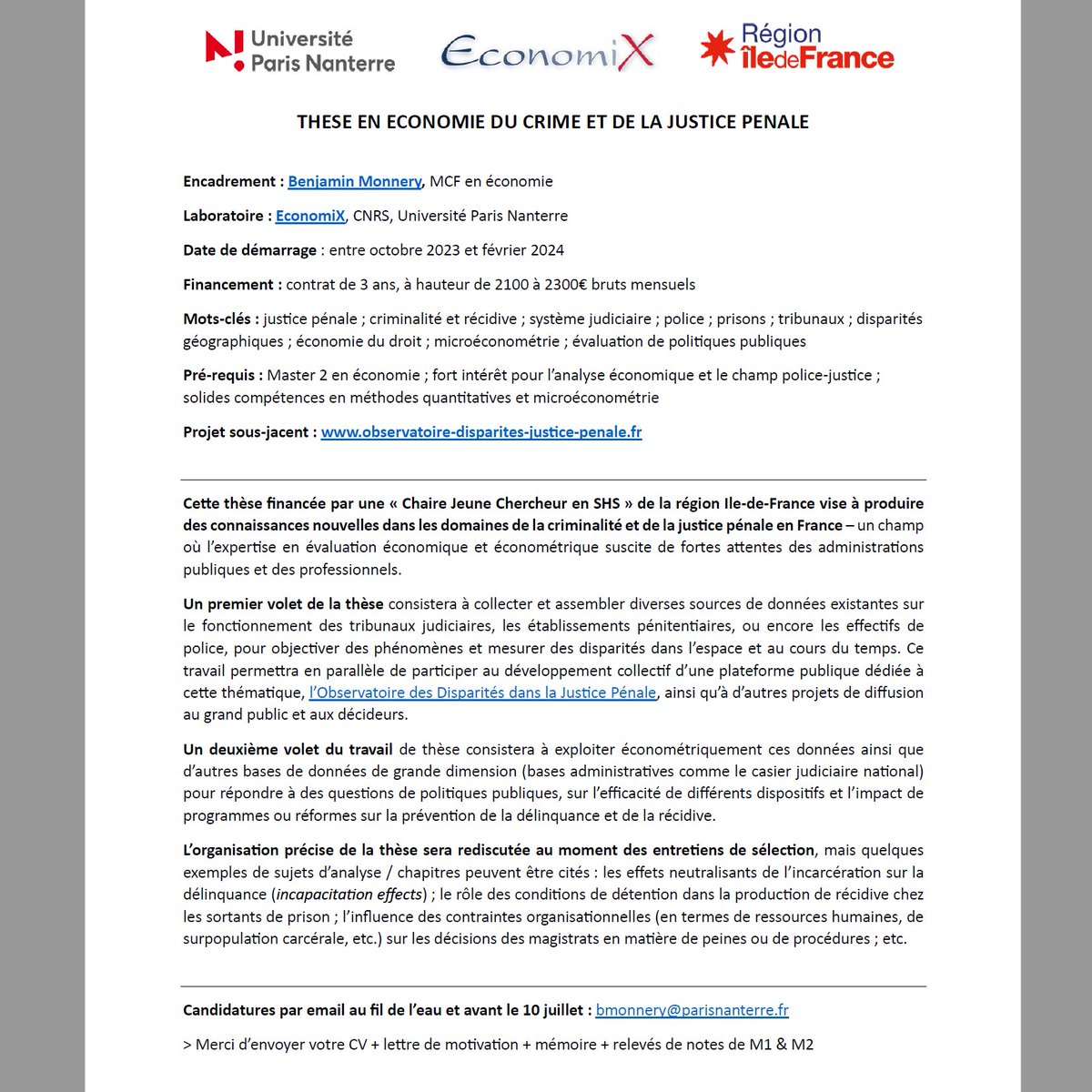 Université Paris Nanterre

EconomiX

Région îledeFrance

THESE EN ECONOMIE DU CRIME ET DE LA JUSTICE PENALE

Encadrement : Benjamin Monnery, MCF en économie

Laboratoire : EconomiX, CNRS, Université Paris Nanterre

Date de démarrage : entre octobre 2023 et février 2024

Financement : contrat de 3 ans, à hauteur de 2100 à 2300€ bruts mensuels

Mots-clés : justice pénale ; criminalité et récidive ; système judiciaire ; police ; prisons ; tribunaux ; disparités géographiques ; économie du droit ; microéconométrie ; évaluation de politiques publiques

Pré-requis : Master 2 en économie ; fort intérêt pour l'analyse économique et le champ police-justice ; solides compétences en méthodes quantitatives et microéconométrie

Projet sous-jacent : www.observatoire-disparites-justice-penale.fr

Cette thèse financée par une « Chaire Jeune Chercheur en SHS » de la région Ile-de-France vise à produire des connaissances nouvelles dans les domaines de la criminalité et de la justice pénale en France – un champ où l'expertise en évaluation économique et économétrique suscite de fortes attentes des administrations publiques et des professionnels.

Un premier volet de la thèse consistera à collecter et assembler diverses sources de données existantes sur le fonctionnement des tribunaux judiciaires, les établissements pénitentiaires, ou encore les effectifs de police, pour objectiver des phénomènes et mesurer des disparités dans l'espace et au cours du temps. Ce travail permettra en parallèle de participer au développement collectif d'une plateforme publique dédiée à cette thématique, l'Observatoire des Disparités dans la Justice Pénale, ainsi qu'à d'autres projets de diffusion au grand public et aux décideurs.

Un deuxième volet du travail de thèse consistera à exploiter économétriquement ces données ainsi que d'autres bases de données de grande dimension (bases administratives comme le casier judiciaire national) pour répondre à des questions de politiques publiques, sur l'efficacité de différents dispositifs et l'impact de programmes ou réformes sur la prévention de la délinquance et de la récidive.

L'organisation précise de la thèse sera rediscutée au moment des entretiens de sélection, mais quelques exemples de sujets d'analyse / chapitres peuvent être cités : les effets neutralisants de l'incarcération sur la délinquance (incapacitation effects) ; le rôle des conditions de détention dans la production de récidive chez les sortants de prison ; l'influence des contraintes organisationnelles (en termes de ressources humaines, de surpopulation carcérale, etc.) sur les décisions des magistrats en matière de peines ou de procédures ; etc.

Candidatures par email au fil de l'eau et avant le 10 juillet : bmonnery@parisnanterre.fr

> Merci d'envoyer votre CV + lettre de motivation + mémoire + relevés de notes de M1 & M2